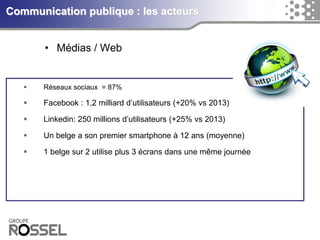 Communication publique : les acteurs

• Médias / Web

http://www.

• Réseaux sociaux = 87%

• Facebook : 1,2 milliard d'utilisateurs (+20% vs 2013)

• Linkedin: 250 millions d'utilisateurs (+25% vs 2013)

• Un belge a son premier smartphone à 12 ans (moyenne)

• 1 belge sur 2 utilise plus 3 écrans dans une même journée

GROUPE
ROSSEL